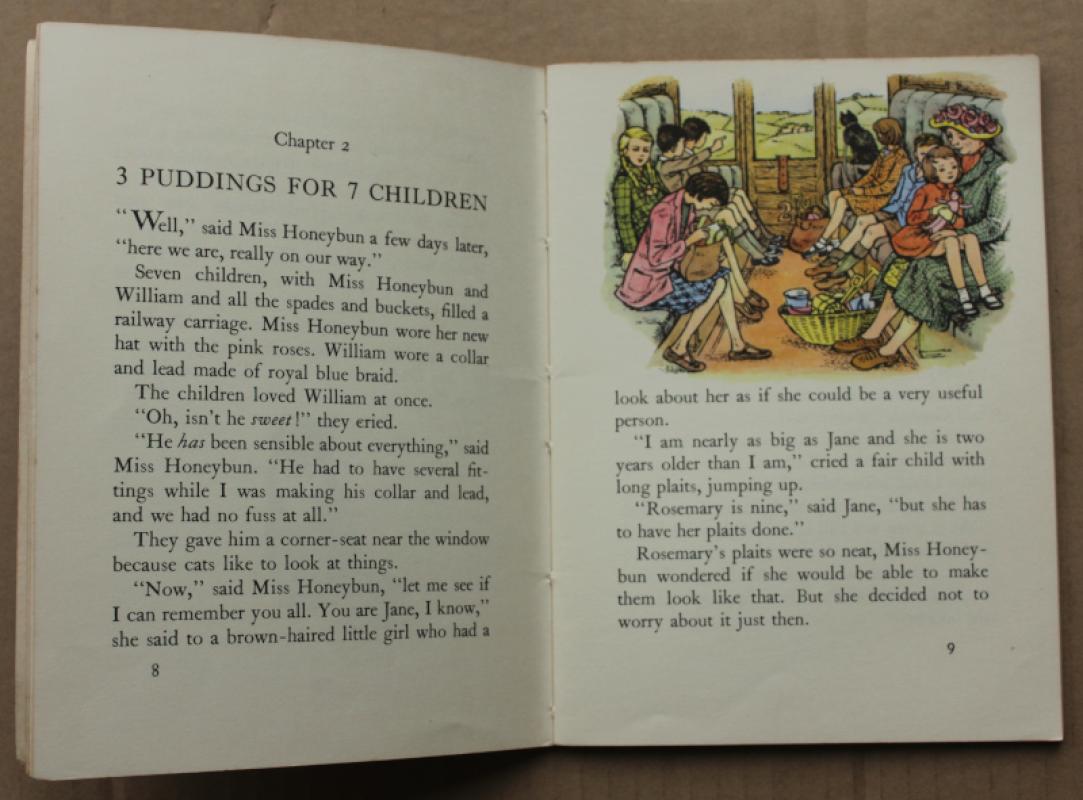 Chapter 2

3 PUDDINGS FOR 7 CHILDREN

"Well," said Miss Honeybun a few days later, "here we are, really on our way."

Seven children, with Miss Honeybun and William and all the spades and buckets, filled a railway carriage. Miss Honeybun wore her new hat with the pink roses. William wore a collar and lead made of royal blue braid.

The children loved William at once.

"Oh, isn't he sweet!" they cried.

"He has been sensible about everything," said Miss Honeybun. "He had to have several fittings while I was making his collar and lead, and we had no fuss at all."

They gave him a corner-seat near the window because cats like to look at things.

"Now," said Miss Honeybun, "let me see if I can remember you all. You are Jane, I know," she said to a brown-haired little girl who had a

8

look about her as if she could be a very useful person.

"I am nearly as big as Jane and she is two years older than I am," cried a fair child with long plaits, jumping up.

"Rosemary is nine," said Jane, "but she has to have her plaits done."

Rosemary's plaits were so neat, Miss Honeybun wondered if she would be able to make them look like that. But she decided not to worry about it just then.

9